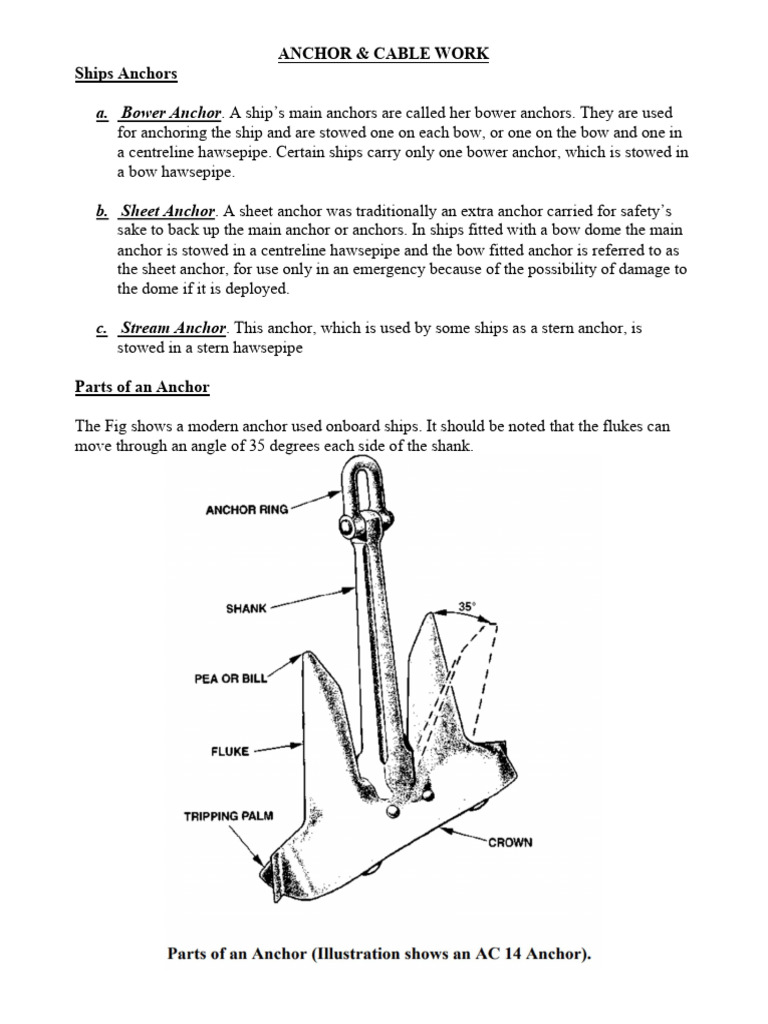 ANCHOR & CABLE WORK

Ships Anchors

a. Bower Anchor. A ship's main anchors are called her bower anchors. They are used for anchoring the ship and are stowed one on each bow, or one on the bow and one in a centreline hawsepipe. Certain ships carry only one bower anchor, which is stowed in a bow hawsepipe.

b. Sheet Anchor. A sheet anchor was traditionally an extra anchor carried for safety's sake to back up the main anchor or anchors. In ships fitted with a bow dome the main anchor is stowed in a centreline hawsepipe and the bow fitted anchor is referred to as the sheet anchor, for use only in an emergency because of the possibility of damage to the dome if it is deployed.

c. Stream Anchor. This anchor, which is used by some ships as a stern anchor, is stowed in a stern hawsepipe

Parts of an Anchor

The Fig shows a modern anchor used onboard ships. It should be noted that the flukes can move through an angle of 35 degrees each side of the shank.

ANCHOR RING

SHANK

35°

PEA OR BILL

FLUKE

TRIPPING PALM

CROWN

Parts of an Anchor (Illustration shows an AC 14 Anchor).